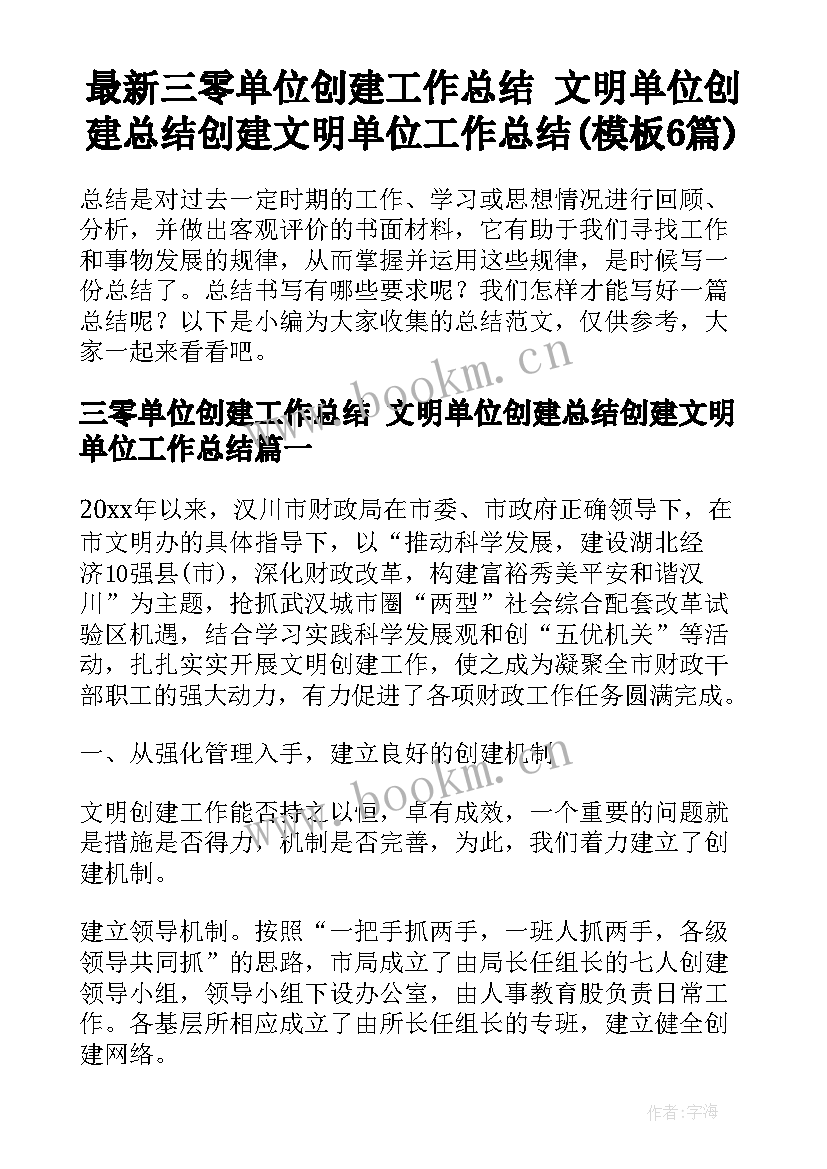 最新三零单位创建工作总结 文明单位创建总结创建文明单位工作总结(模板6篇)

总结是对过去一定时期的工作、学习或思想情况进行回顾、分析，并做出客观评价的书面材料，它有助于我们寻找工作和事物发展的规律，从而掌握并运用这些规律，是时候写一份总结了。总结书写有哪些要求呢？我们怎样才能写好一篇总结呢？以下是小编为大家收集的总结范文，仅供参考，大家一起来看看吧。

www.bookm.cn

三零单位创建工作总结 文明单位创建总结创建文明单位工作总结篇一

20xx年以来，汉川市财政局在市委、市政府正确领导下，在市文明办的具体指导下，以“推动科学发展，建设湖北经济10强县(市)，深化财政改革，构建富裕秀美平安和谐汉川”为主题，抢抓武汉城市圈“两型”社会综合配套改革试验区机遇，结合学习实践科学发展观和创“五优机关”等活动，扎扎实实开展文明创建工作，使之成为凝聚全市财政干部职工的强大动力，有力促进了各项财政工作任务圆满完成。

一、从强化管理入手，建立良好的创建机制

www.bookm.cn

文明创建工作能否持之以恒，卓有成效，一个重要的问题就是措施是否得力，机制是否完善，为此，我们着力建立了创建机制。

建立领导机制。按照“一把手抓两手，一班人抓两手，各级领导共同抓”的思路，市局成立了由局长任组长的七人创建领导小组，领导小组下设办公室，由人事教育股负责日常工作。各基层所相应成立了由所长任组长的专班，建立健全创建网络。

作者：宇海